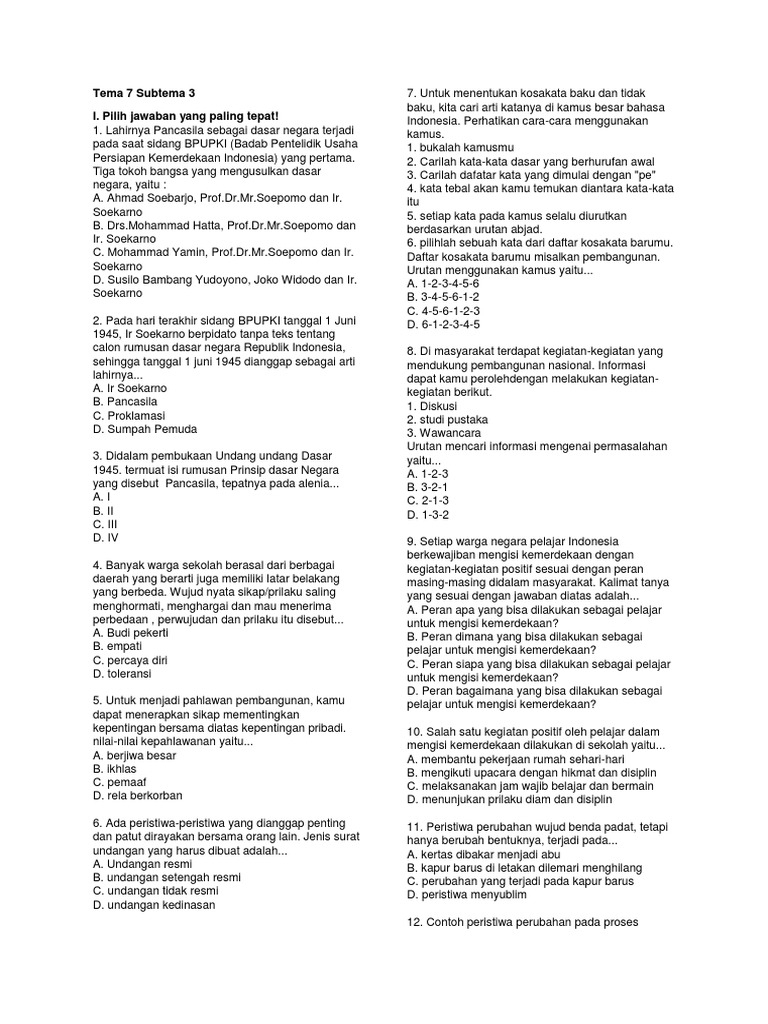 Tema 7 Subtema 3

I. Pilih jawaban yang paling tepat!
1. Lahirnya Pancasila sebagai dasar negara terjadi pada saat sidang BPUPKI (Badab Pentelidik Usaha Persiapan Kemerdekaan Indonesia) yang pertama. Tiga tokoh bangsa yang mengusulkan dasar negara, yaitu :
A. Ahmad Soebarjo, Prof.Dr.Mr.Soepomo dan Ir. Soekarno
B. Drs.Mohammad Hatta, Prof.Dr.Mr.Soepomo dan Ir. Soekarno
C. Mohammad Yamin, Prof.Dr.Mr.Soepomo dan Ir. Soekarno
D. Susilo Bambang Yudoyono, Joko Widodo dan Ir. Soekarno

2. Pada hari terakhir sidang BPUPKI tanggal 1 Juni 1945, Ir Soekarno berpidato tanpa teks tentang calon rumusan dasar negara Republik Indonesia, sehingga tanggal 1 juni 1945 dianggap sebagai arti lahirnya...
A. Ir Soekarno
B. Pancasila
C. Proklamasi
D. Sumpah Pemuda

3. Didalam pembukaan Undang undang Dasar 1945. termuat isi rumusan Prinsip dasar Negara yang disebut Pancasila, tepatnya pada alenia...
A. I
B. II
C. III
D. IV

4. Banyak warga sekolah berasal dari berbagai daerah yang berarti juga memiliki latar belakang yang berbeda. Wujud nyata sikap/prilaku saling menghormati, menghargai dan mau menerima perbedaan , perwujudan dan prilaku itu disebut...
A. Budi pekerti
B. empati
C. percaya diri
D. toleransi

5. Untuk menjadi pahlawan pembangunan, kamu dapat menerapkan sikap mementingkan kepentingan bersama diatas kepentingan pribadi. nilai-nilai kepahlawanan yaitu...
A. berjiwa besar
B. ikhlas
C. pemaaf
D. rela berkorban

6. Ada peristiwa-peristiwa yang dianggap penting dan patut dirayakan bersama orang lain. Jenis surat undangan yang harus dibuat adalah...
A. Undangan resmi
B. undangan setengah resmi
C. undangan tidak resmi
D. undangan kedinasan

7. Untuk menentukan kosakata baku dan tidak baku, kita cari arti katanya di kamus besar bahasa Indonesia. Perhatikan cara-cara menggunakan kamus.
1. bukalah kamusmu
2. Carilah kata-kata dasar yang berhurufan awal
3. Carilah dafatar kata yang dimulai dengan "pe"
4. kata tebal akan kamu temukan diantara kata-kata itu
5. setiap kata pada kamus selalu diurutkan berdasarkan urutan abjad.
6. pilihlah sebuah kata dari daftar kosakata barumu.
Daftar kosakata barumu misalkan pembangunan.
Urutan menggunakan kamus yaitu...
A. 1-2-3-4-5-6
B. 3-4-5-6-1-2
C. 4-5-6-1-2-3
D. 6-1-2-3-4-5

8. Di masyarakat terdapat kegiatan-kegiatan yang mendukung pembangunan nasional. Informasi dapat kamu perolehdengan melakukan kegiatan-kegiatan berikut.
1. Diskusi
2. studi pustaka
3. Wawancara
Urutan mencari informasi mengenai permasalahan yaitu...
A. 1-2-3
B. 3-2-1
C. 2-1-3
D. 1-3-2

9. Setiap warga negara pelajar Indonesia berkewajiban mengisi kemerdekaan dengan kegiatan-kegiatan positif sesuai dengan peran masing-masing didalam masyarakat. Kalimat tanya yang sesuai dengan jawaban diatas adalah...
A. Peran apa yang bisa dilakukan sebagai pelajar untuk mengisi kemerdekaan?
B. Peran dimana yang bisa dilakukan sebagai pelajar untuk mengisi kemerdekaan?
C. Peran siapa yang bisa dilakukan sebagai pelajar untuk mengisi kemerdekaan?
D. Peran bagaimana yang bisa dilakukan sebagai pelajar untuk mengisi kemerdekaan?

10. Salah satu kegiatan positif oleh pelajar dalam mengisi kemerdekaan dilakukan di sekolah yaitu...
A. membantu pekerjaan rumah sehari-hari
B. mengikuti upacara dengan hikmat dan disiplin
C. melaksanakan jam wajib belajar dan bermain
D. menunjukan prilaku diam dan disiplin

11. Peristiwa perubahan wujud benda padat, tetapi hanya berubah bentuknya, terjadi pada...
A. kertas dibakar menjadi abu
B. kapur barus di letakan dilemari menghilang
C. perubahan yang terjadi pada kapur barus
D. peristiwa menyublim

12. Contoh peristiwa perubahan pada proses